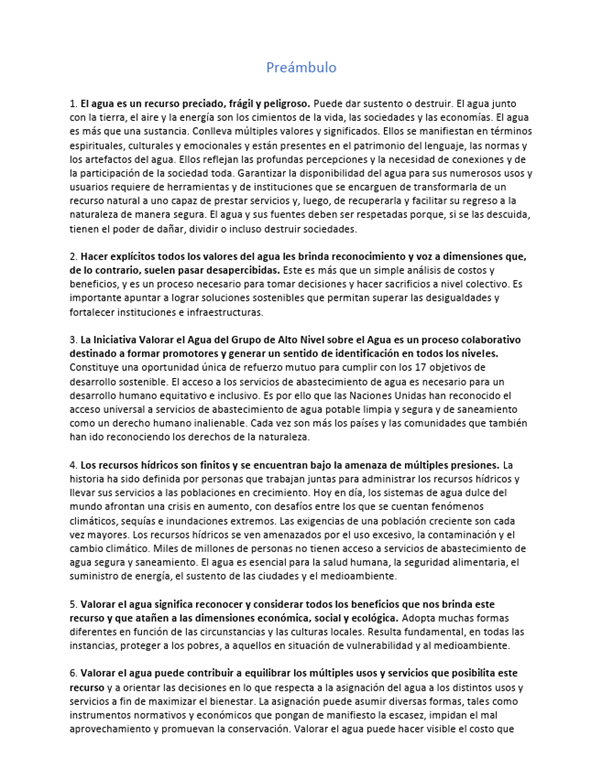 Preámbulo

1. El agua es un recurso preciado, frágil y peligroso. Puede dar sustento o destruir. El agua junto con la tierra, el aire y la energía son los cimientos de la vida, las sociedades y las economías. El agua es más que una sustancia. Conlleva múltiples valores y significados. Ellos se manifiestan en términos espirituales, culturales y emocionales y están presentes en el patrimonio del lenguaje, las normas y los artefactos del agua. Ellos reflejan las profundas percepciones y la necesidad de conexiones y de la participación de la sociedad toda. Garantizar la disponibilidad del agua para sus numerosos usos y usuarios requiere de herramientas y de instituciones que se encarguen de transformarla de un recurso natural a uno capaz de prestar servicios y, luego, de recuperarla y facilitar su regreso a la naturaleza de manera segura. El agua y sus fuentes deben ser respetadas porque, si se las descuida, tienen el poder de dañar, dividir o incluso destruir sociedades.

2. Hacer explícitos todos los valores del agua les brinda reconocimiento y voz a dimensiones que, de lo contrario, suelen pasar desapercibidas. Este es más que un simple análisis de costos y beneficios, y es un proceso necesario para tomar decisiones y hacer sacrificios a nivel colectivo. Es importante apuntar a lograr soluciones sostenibles que permitan superar las desigualdades y fortalecer instituciones e infraestructuras.

3. La Iniciativa Valorar el Agua del Grupo de Alto Nivel sobre el Agua es un proceso colaborativo destinado a formar promotores y generar un sentido de identificación en todos los niveles. Constituye una oportunidad única de refuerzo mutuo para cumplir con los 17 objetivos de desarrollo sostenible. El acceso a los servicios de abastecimiento de agua es necesario para un desarrollo humano equitativo e inclusivo. Es por ello que las Naciones Unidas han reconocido el acceso universal a servicios de abastecimiento de agua potable limpia y segura y de saneamiento como un derecho humano inalienable. Cada vez son más los países y las comunidades que también han ido reconociendo los derechos de la naturaleza.

4. Los recursos hídricos son finitos y se encuentran bajo la amenaza de múltiples presiones. La historia ha sido definida por personas que trabajan juntas para administrar los recursos hídricos y llevar sus servicios a las poblaciones en crecimiento. Hoy en día, los sistemas de agua dulce del mundo afrontan una crisis en aumento, con desafíos entre los que se cuentan fenómenos climáticos, sequías e inundaciones extremos. Las exigencias de una población creciente son cada vez mayores. Los recursos hídricos se ven amenazados por el uso excesivo, la contaminación y el cambio climático. Miles de millones de personas no tienen acceso a servicios de abastecimiento de agua segura y saneamiento. El agua es esencial para la salud humana, la seguridad alimentaria, el suministro de energía, el sustento de las ciudades y el medioambiente.

5. Valorar el agua significa reconocer y considerar todos los beneficios que nos brinda este recurso y que atañen a las dimensiones económica, social y ecológica. Adopta muchas formas diferentes en función de las circunstancias y las culturas locales. Resulta fundamental, en todas las instancias, proteger a los pobres, a aquellos en situación de vulnerabilidad y al medioambiente.

6. Valorar el agua puede contribuir a equilibrar los múltiples usos y servicios que posibilita este recurso y a orientar las decisiones en lo que respecta a la asignación del agua a los distintos usos y servicios a fin de maximizar el bienestar. La asignación puede asumir diversas formas, tales como instrumentos normativos y económicos que pongan de manifiesto la escasez, impidan el mal aprovechamiento y promuevan la conservación. Valorar el agua puede hacer visible el costo que